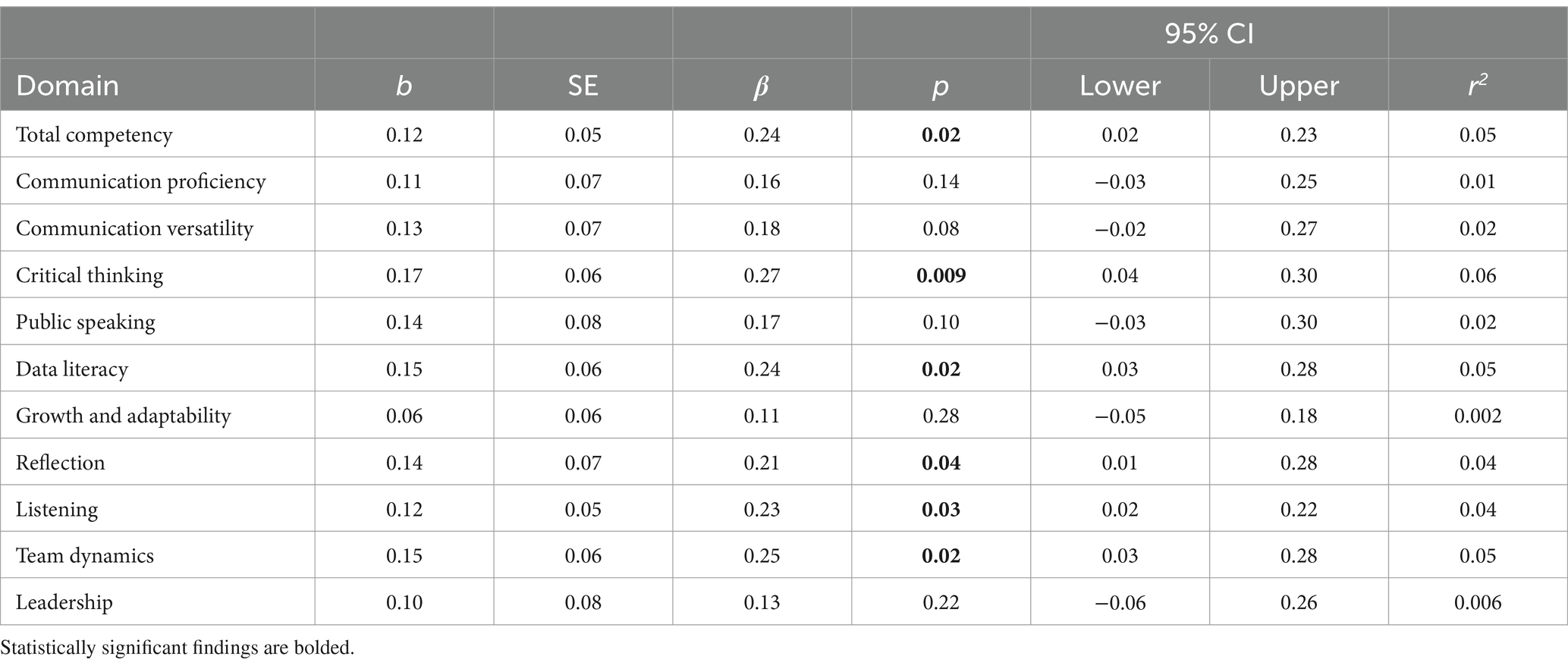 |  |  |  |  |  | 95% CI |  |  |
|---|---|---|---|---|---|---|---|
| Domain | $b$ | SE | $\beta$ | $p$ | Lower | Upper | $r^2$ |
| Total competency | 0.12 | 0.05 | 0.24 | **0.02** | 0.02 | 0.23 | 0.05 |
| Communication proficiency | 0.11 | 0.07 | 0.16 | 0.14 | −0.03 | 0.25 | 0.01 |
| Communication versatility | 0.13 | 0.07 | 0.18 | 0.08 | −0.02 | 0.27 | 0.02 |
| Critical thinking | 0.17 | 0.06 | 0.27 | **0.009** | 0.04 | 0.30 | 0.06 |
| Public speaking | 0.14 | 0.08 | 0.17 | 0.10 | −0.03 | 0.30 | 0.02 |
| Data literacy | 0.15 | 0.06 | 0.24 | **0.02** | 0.03 | 0.28 | 0.05 |
| Growth and adaptability | 0.06 | 0.06 | 0.11 | 0.28 | −0.05 | 0.18 | 0.002 |
| Reflection | 0.14 | 0.07 | 0.21 | **0.04** | 0.01 | 0.28 | 0.04 |
| Listening | 0.12 | 0.05 | 0.23 | **0.03** | 0.02 | 0.22 | 0.04 |
| Team dynamics | 0.15 | 0.06 | 0.25 | **0.02** | 0.03 | 0.28 | 0.05 |
| Leadership | 0.10 | 0.08 | 0.13 | 0.22 | −0.06 | 0.26 | 0.006 |

Statistically significant findings are bolded.